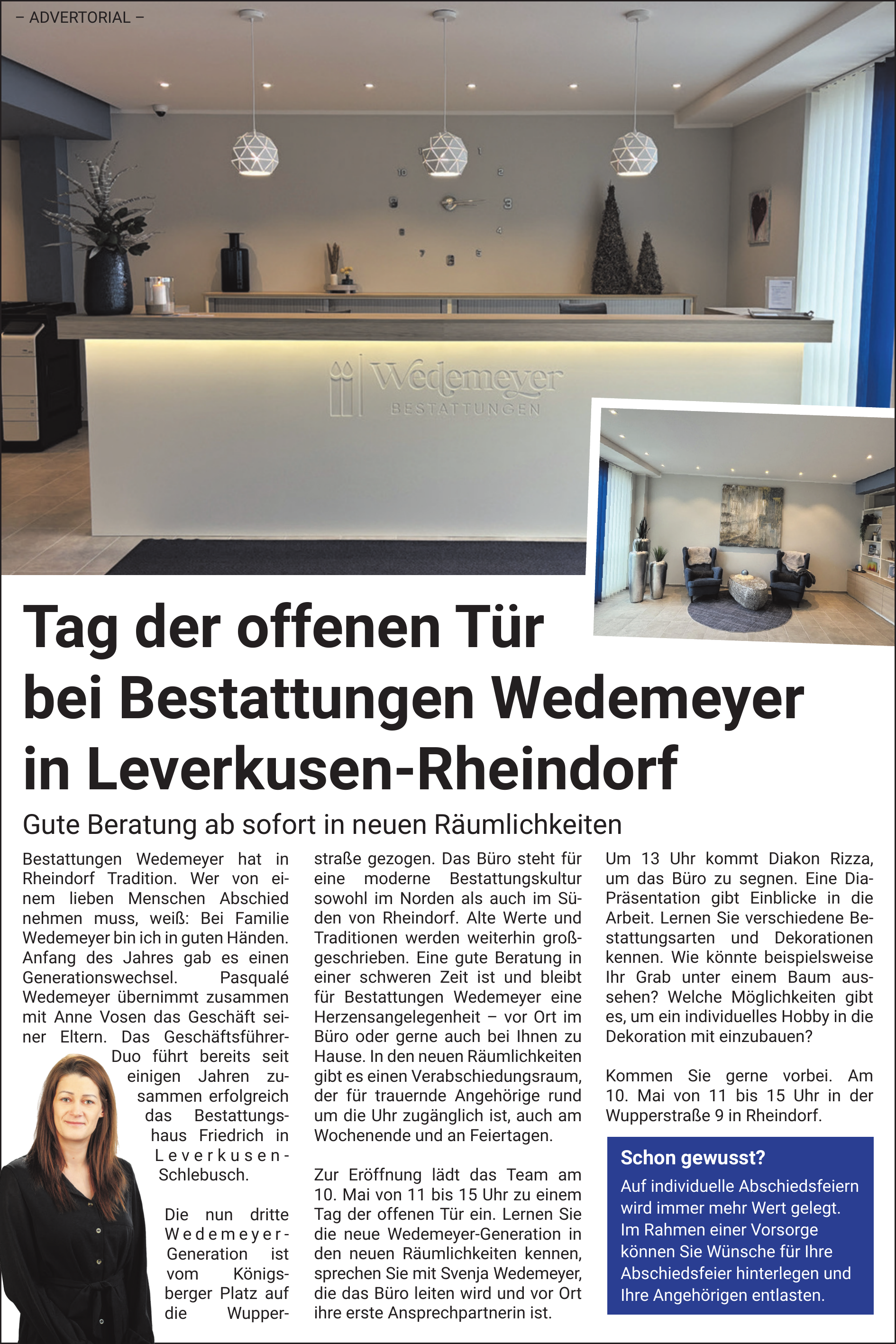 – ADVERTORIAL –

Wedemeyer
BESTATTUNGEN

Tag der offenen Tür bei Bestattungen Wedemeyer in Leverkusen-Rheindorf

Gute Beratung ab sofort in neuen Räumlichkeiten

Bestattungen Wedemeyer hat in Rheindorf Tradition. Wer von einem lieben Menschen Abschied nehmen muss, weiß: Bei Familie Wedemeyer bin ich in guten Händen. Anfang des Jahres gab es einen Generationswechsel. Pasqualé Wedemeyer übernimmt zusammen mit Anne Vosen das Geschäft seiner Eltern. Das Geschäftsführer-Duo führt bereits seit einigen Jahren zusammen erfolgreich das Bestattungshaus Friedrich in Leverkusen-Schlebusch.

Die nun dritte Wedemeyer-Generation ist vom Königsberger Platz auf die Wupperstraße gezogen. Das Büro steht für eine moderne Bestattungskultur sowohl im Norden als auch im Süden von Rheindorf. Alte Werte und Traditionen werden weiterhin großgeschrieben. Eine gute Beratung in einer schweren Zeit ist und bleibt für Bestattungen Wedemeyer eine Herzensangelegenheit – vor Ort im Büro oder gerne auch bei Ihnen zu Hause. In den neuen Räumlichkeiten gibt es einen Verabschiedungsraum, der für trauernde Angehörige rund um die Uhr zugänglich ist, auch am Wochenende und an Feiertagen.

Zur Eröffnung lädt das Team am 10. Mai von 11 bis 15 Uhr zu einem Tag der offenen Tür ein. Lernen Sie die neue Wedemeyer-Generation in den neuen Räumlichkeiten kennen, sprechen Sie mit Svenja Wedemeyer, die das Büro leiten wird und vor Ort ihre erste Ansprechpartnerin ist.

Um 13 Uhr kommt Diakon Rizza, um das Büro zu segnen. Eine Dia-Präsentation gibt Einblicke in die Arbeit. Lernen Sie verschiedene Bestattungsarten und Dekorationen kennen. Wie könnte beispielsweise Ihr Grab unter einem Baum aussehen? Welche Möglichkeiten gibt es, um ein individuelles Hobby in die Dekoration mit einzubauen?

Kommen Sie gerne vorbei. Am 10. Mai von 11 bis 15 Uhr in der Wupperstraße 9 in Rheindorf.

Schon gewusst?
Auf individuelle Abschiedsfeiern wird immer mehr Wert gelegt. Im Rahmen einer Vorsorge können Sie Wünsche für Ihre Abschiedsfeier hinterlegen und Ihre Angehörigen entlasten.